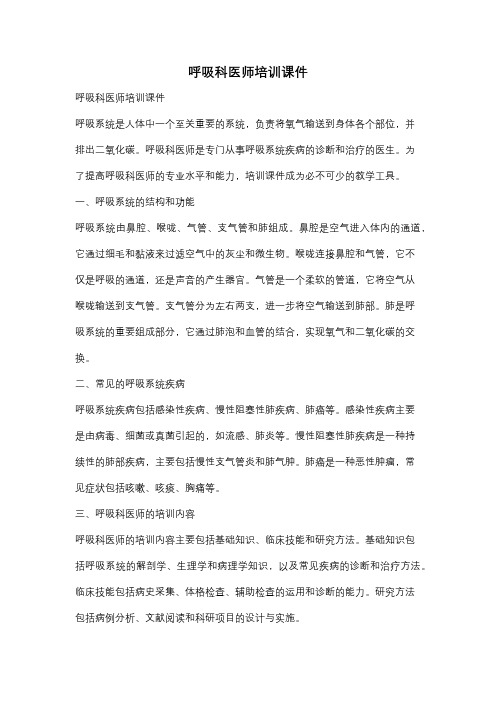 呼吸科医师培训课件

呼吸科医师培训课件

呼吸系统是人体中一个至关重要的系统，负责将氧气输送到身体各个部位，并排出二氧化碳。呼吸科医师是专门从事呼吸系统疾病的诊断和治疗的医生。为了提高呼吸科医师的专业水平和能力，培训课件成为必不可少的教学工具。

一、呼吸系统的结构和功能

呼吸系统由鼻腔、喉咙、气管、支气管和肺组成。鼻腔是空气进入体内的通道，它通过细毛和黏液来过滤空气中的灰尘和微生物。喉咙连接鼻腔和气管，它不仅是呼吸的通道，还是声音的产生器官。气管是一个柔软的管道，它将空气从喉咙输送到支气管。支气管分为左右两支，进一步将空气输送到肺部。肺是呼吸系统的重要组成部分，它通过肺泡和血管的结合，实现氧气和二氧化碳的交换。

二、常见的呼吸系统疾病

呼吸系统疾病包括感染性疾病、慢性阻塞性肺疾病、肺癌等。感染性疾病主要是由病毒、细菌或真菌引起的，如流感、肺炎等。慢性阻塞性肺疾病是一种持续性的肺部疾病，主要包括慢性支气管炎和肺气肿。肺癌是一种恶性肿瘤，常见症状包括咳嗽、咳痰、胸痛等。

三、呼吸科医师的培训内容

呼吸科医师的培训内容主要包括基础知识、临床技能和研究方法。基础知识包括呼吸系统的解剖学、生理学和病理学知识，以及常见疾病的诊断和治疗方法。临床技能包括病史采集、体格检查、辅助检查的运用和诊断的能力。研究方法包括病例分析、文献阅读和科研项目的设计与实施。